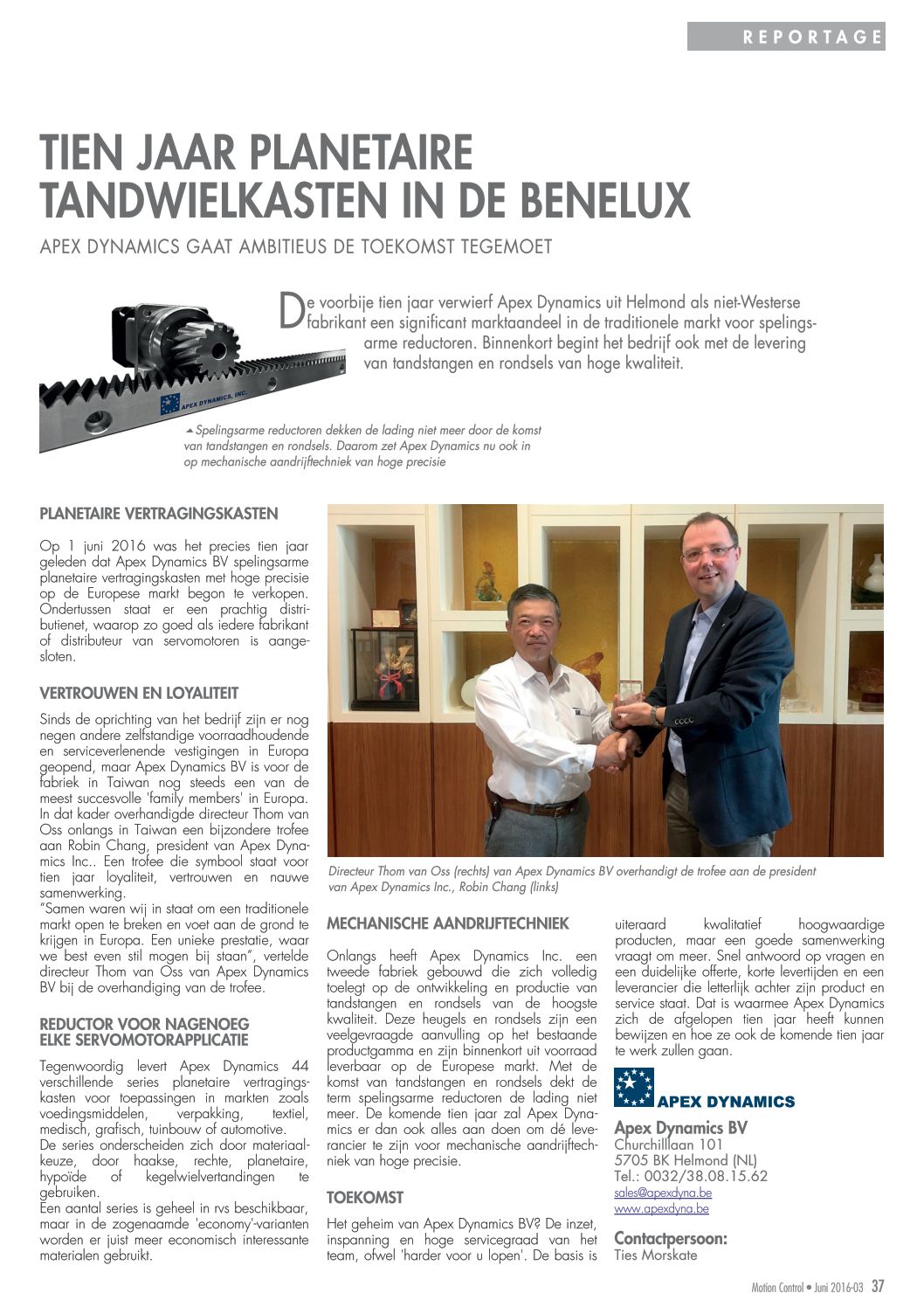 REPORTAGE

TIEN JAAR PLANETAIRE TANDWIELKASTEN IN DE BENELUX

APEX DYNAMICS GAAT AMBITIEUS DE TOEKOMST TEGEMOET

De voorbije tien jaar verwierf Apex Dynamics uit Helmond als niet-Westerse fabrikant een significant marktaandeel in de traditionele markt voor spelingsarme reductoren. Binnenkort begint het bedrijf ook met de levering van tandstangen en rondsels van hoge kwaliteit.

APEX DYNAMICS, INC.

Spelingsarme reductoren dekken de lading niet meer door de komst van tandstangen en rondsels. Daarom zet Apex Dynamics nu ook in op mechanische aandrijftechniek van hoge precisie

PLANETAIRE VERTRAGINGSKASTEN

Op 1 juni 2016 was het precies tien jaar geleden dat Apex Dynamics BV spelingsarme planetaire vertragingskasten met hoge precisie op de Europese markt begon te verkopen. Ondertussen staat er een prachtig distributienet, waarop zo goed als iedere fabrikant of distributeur van servomotoren is aangesloten.

VERTROUWEN EN LOYALITEIT

Sinds de oprichting van het bedrijf zijn er nog negen andere zelfstandige voorraadhoudende en serviceverlenende vestigingen in Europa geopend, maar Apex Dynamics BV is voor de fabriek in Taiwan nog steeds een van de meest succesvolle 'family members' in Europa. In dat kader overhandigde directeur Thom van Oss onlangs in Taiwan een bijzondere trofee aan Robin Chang, president van Apex Dynamics Inc.. Een trofee die symbool staat voor tien jaar loyaliteit, vertrouwen en nauwe samenwerking.
"Samen waren wij in staat om een traditionele markt open te breken en voet aan de grond te krijgen in Europa. Een unieke prestatie, waar we best even stil mogen bij staan", vertelde directeur Thom van Oss van Apex Dynamics BV bij de overhandiging van de trofee.

REDUCTOR VOOR NAGENOEG ELKE SERVOMOTORAPPLICATIE

Tegenwoordig levert Apex Dynamics 44 verschillende series planetaire vertragingskasten voor toepassingen in markten zoals voedingsmiddelen, verpakking, textiel, medisch, grafisch, tuinbouw of automotive.
De series onderscheiden zich door materiaalkeuze, door haakse, rechte, planetaire, hypoïde of kegelwielvertandingen te gebruiken.
Een aantal series is geheel in rvs beschikbaar, maar in de zogenaamde 'economy'-varianten worden er juist meer economisch interessante materialen gebruikt.

Directeur Thom van Oss (rechts) van Apex Dynamics BV overhandigt de trofee aan de president van Apex Dynamics Inc., Robin Chang (links)

MECHANISCHE AANDRIJFTECHNIEK

Onlangs heeft Apex Dynamics Inc. een tweede fabriek gebouwd die zich volledig toelegt op de ontwikkeling en productie van tandstangen en rondsels van de hoogste kwaliteit. Deze heugels en rondsels zijn een veelgevraagde aanvulling op het bestaande productgamma en zijn binnenkort uit voorraad leverbaar op de Europese markt. Met de komst van tandstangen en rondsels dekt de term spelingsarme reductoren de lading niet meer. De komende tien jaar zal Apex Dynamics er dan ook alles aan doen om dé leverancier te zijn voor mechanische aandrijftechniek van hoge precisie.

TOEKOMST

Het geheim van Apex Dynamics BV? De inzet, inspanning en hoge servicegraad van het team, ofwel 'harder voor u lopen'. De basis is uiteraard kwalitatief hoogwaardige producten, maar een goede samenwerking vraagt om meer. Snel antwoord op vragen en een duidelijke offerte, korte levertijden en een leverancier die letterlijk achter zijn product en service staat. Dat is waarmee Apex Dynamics zich de afgelopen tien jaar heeft kunnen bewijzen en hoe ze ook de komende tien jaar te werk zullen gaan.

APEX DYNAMICS

Apex Dynamics BV
Churchilllaan 101
5705 BK Helmond (NL)
Tel.: 0032/38.08.15.62
sales@apexdyna.be
www.apexdyna.be

Contactpersoon:
Ties Morskate

Motion Control • Juni 2016-03 37